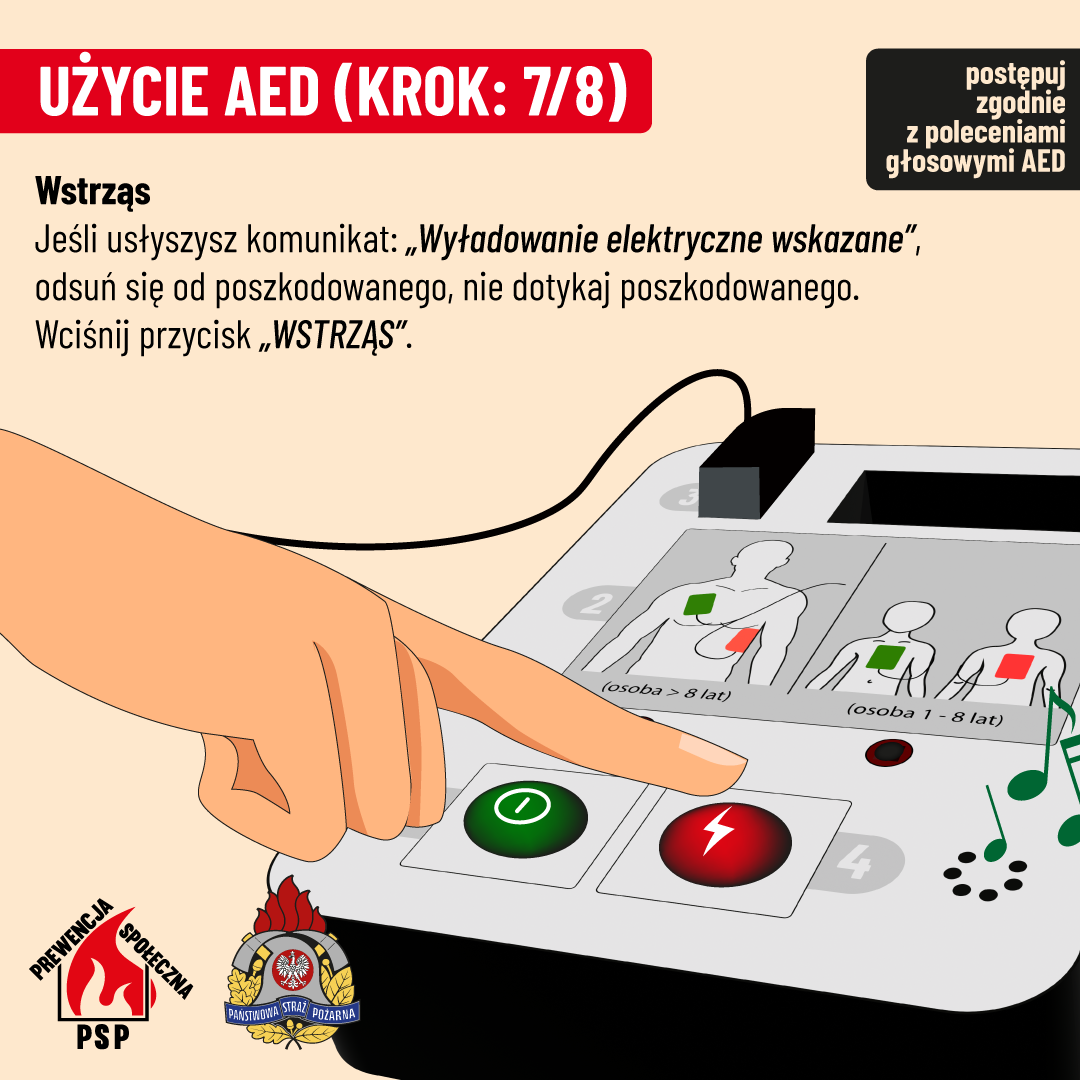 UŻYCIE AED (KROK: 7/8)

postępuj
zgodnie
z poleceniami
głosowymi AED

Wstrząs

Jeśli usłyszysz komunikat: „Wyładowanie elektryczne wskazane", odsuń się od poszkodowanego, nie dotykaj poszkodowanego. Wciśnij przycisk „WSTRZĄS".

3

2

(osoba > 8 lat)

(osoba 1 - 8 lat)

4

PREWENCJA SPOŁECZNA
PSP

PAŃSTWOWA STRAŻ POŻARNA